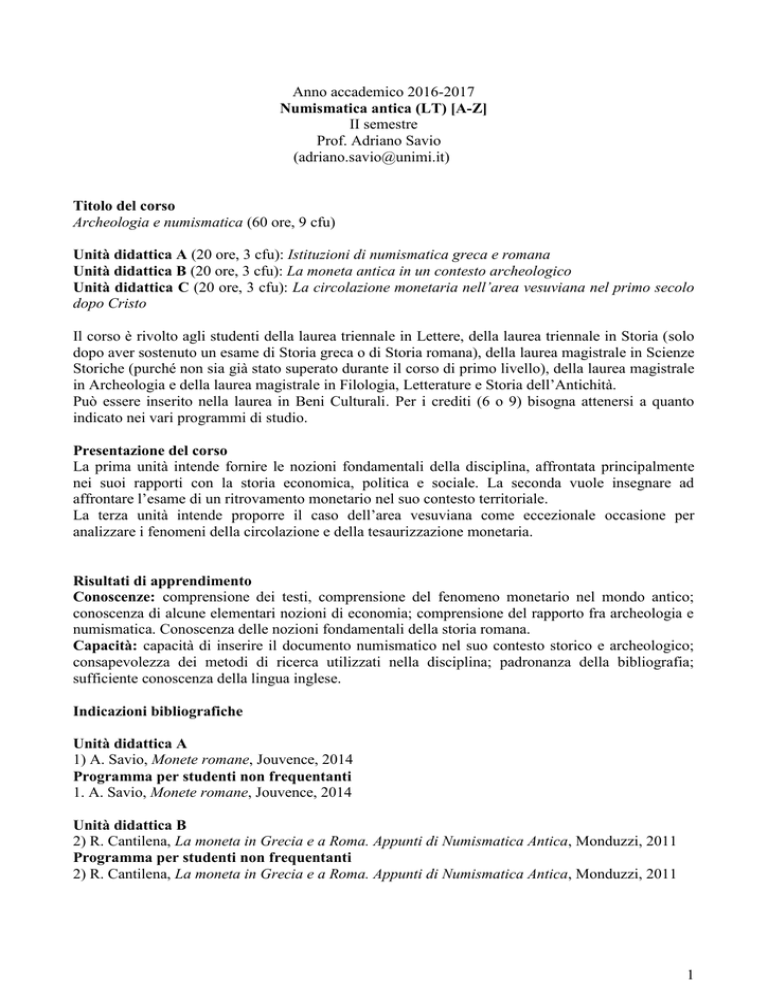 Anno accademico 2016-2017
Numismatica antica (LT) [A-Z]
II semestre
Prof. Adriano Savio
(adriano.savio@unimi.it)

Titolo del corso
Archeologia e numismatica (60 ore, 9 cfu)

Unità didattica A (20 ore, 3 cfu): Istituzioni di numismatica greca e romana
Unità didattica B (20 ore, 3 cfu): La moneta antica in un contesto archeologico
Unità didattica C (20 ore, 3 cfu): La circolazione monetaria nell'area vesuviana nel primo secolo dopo Cristo

Il corso è rivolto agli studenti della laurea triennale in Lettere, della laurea triennale in Storia (solo dopo aver sostenuto un esame di Storia greca o di Storia romana), della laurea magistrale in Scienze Storiche (purché non sia già stato superato durante il corso di primo livello), della laurea magistrale in Archeologia e della laurea magistrale in Filologia, Letterature e Storia dell'Antichità.
Può essere inserito nella laurea in Beni Culturali. Per i crediti (6 o 9) bisogna attenersi a quanto indicato nei vari programmi di studio.

Presentazione del corso
La prima unità intende fornire le nozioni fondamentali della disciplina, affrontata principalmente nei suoi rapporti con la storia economica, politica e sociale. La seconda vuole insegnare ad affrontare l'esame di un ritrovamento monetario nel suo contesto territoriale.
La terza unità intende proporre il caso dell'area vesuviana come eccezionale occasione per analizzare i fenomeni della circolazione e della tesaurizzazione monetaria.

Risultati di apprendimento
Conoscenze: comprensione dei testi, comprensione del fenomeno monetario nel mondo antico; conoscenza di alcune elementari nozioni di economia; comprensione del rapporto fra archeologia e numismatica. Conoscenza delle nozioni fondamentali della storia romana.
Capacità: capacità di inserire il documento numismatico nel suo contesto storico e archeologico; consapevolezza dei metodi di ricerca utilizzati nella disciplina; padronanza della bibliografia; sufficiente conoscenza della lingua inglese.

Indicazioni bibliografiche

Unità didattica A
1) A. Savio, Monete romane, Jouvence, 2014
Programma per studenti non frequentanti
1. A. Savio, Monete romane, Jouvence, 2014

Unità didattica B
2) R. Cantilena, La moneta in Grecia e a Roma. Appunti di Numismatica Antica, Monduzzi, 2011
Programma per studenti non frequentanti
2) R. Cantilena, La moneta in Grecia e a Roma. Appunti di Numismatica Antica, Monduzzi, 2011

1